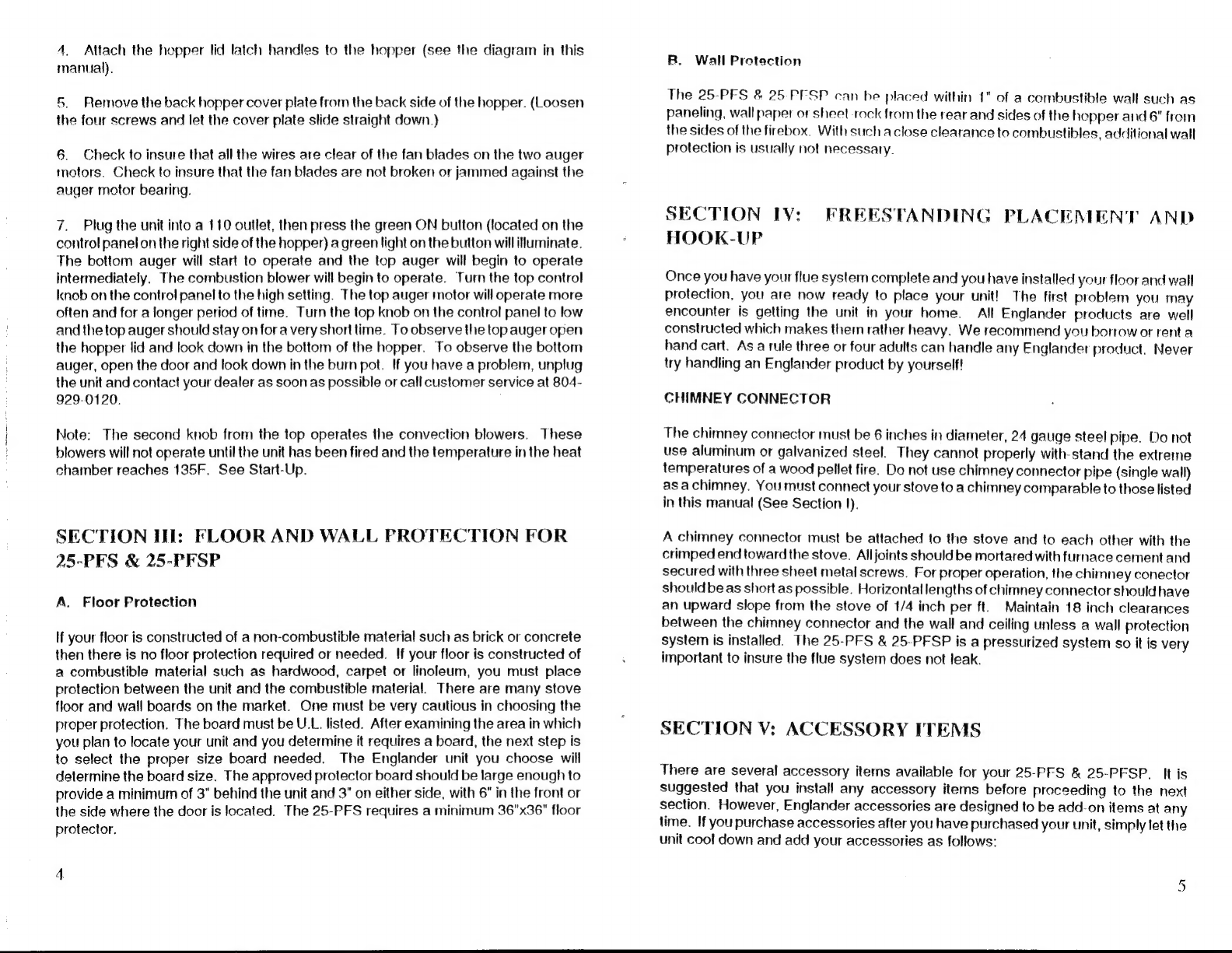 4. Attach the hopper lid latch handles to the hopper (see the diagram in this manual).

5. Remove the back hopper cover plate from the back side of the hopper. (Loosen the four screws and let the cover plate slide straight down.)

6. Check to insure that all the wires are clear of the fan blades on the two auger motors. Check to insure that the fan blades are not broken or jammed against the auger motor bearing.

7. Plug the unit into a 110 outlet, then press the green ON button (located on the control panel on the right side of the hopper) a green light on the button will illuminate. The bottom auger will start to operate and the top auger will begin to operate intermediately. The combustion blower will begin to operate. Turn the top control knob on the control panel to the high setting. The top auger motor will operate more often and for a longer period of time. Turn the top knob on the control panel to low and the top auger should stay on for a very short time. To observe the top auger open the hopper lid and look down in the bottom of the hopper. To observe the bottom auger, open the door and look down in the burn pot. If you have a problem, unplug the unit and contact your dealer as soon as possible or call customer service at 804-929-0120.

Note: The second knob from the top operates the convection blowers. These blowers will not operate until the unit has been fired and the temperature in the heat chamber reaches 135F. See Start-Up.

SECTION III: FLOOR AND WALL PROTECTION FOR 25-PFS & 25-PFSP

A. Floor Protection

If your floor is constructed of a non-combustible material such as brick or concrete then there is no floor protection required or needed. If your floor is constructed of a combustible material such as hardwood, carpet or linoleum, you must place protection between the unit and the combustible material. There are many stove floor and wall boards on the market. One must be very cautious in choosing the proper protection. The board must be U.L. listed. After examining the area in which you plan to locate your unit and you determine it requires a board, the next step is to select the proper size board needed. The Englander unit you choose will determine the board size. The approved protector board should be large enough to provide a minimum of 3" behind the unit and 3" on either side, with 6" in the front or the side where the door is located. The 25-PFS requires a minimum 36"x36" floor protector.

4

B. Wall Protection

The 25-PFS & 25-PFSP can be placed within 1" of a combustible wall such as paneling, wall paper or sheet-rock from the rear and sides of the hopper and 6" from the sides of the firebox. With such a close clearance to combustibles, additional wall protection is usually not necessary.

SECTION IV: FREESTANDING PLACEMENT AND HOOK-UP

Once you have your flue system complete and you have installed your floor and wall protection, you are now ready to place your unit! The first problem you may encounter is getting the unit in your home. All Englander products are well constructed which makes them rather heavy. We recommend you borrow or rent a hand cart. As a rule three or four adults can handle any Englander product. Never try handling an Englander product by yourself!

CHIMNEY CONNECTOR

The chimney connector must be 6 inches in diameter, 24 gauge steel pipe. Do not use aluminum or galvanized steel. They cannot properly with-stand the extreme temperatures of a wood pellet fire. Do not use chimney connector pipe (single wall) as a chimney. You must connect your stove to a chimney comparable to those listed in this manual (See Section I).

A chimney connector must be attached to the stove and to each other with the crimped end toward the stove. All joints should be mortared with furnace cement and secured with three sheet metal screws. For proper operation, the chimney conector should be as short as possible. Horizontal lengths of chimney connector should have an upward slope from the stove of 1/4 inch per ft. Maintain 18 inch clearances between the chimney connector and the wall and ceiling unless a wall protection system is installed. The 25-PFS & 25-PFSP is a pressurized system so it is very important to insure the flue system does not leak.

SECTION V: ACCESSORY ITEMS

There are several accessory items available for your 25-PFS & 25-PFSP. It is suggested that you install any accessory items before proceeding to the next section. However, Englander accessories are designed to be add-on items at any time. If you purchase accessories after you have purchased your unit, simply let the unit cool down and add your accessories as follows:

5